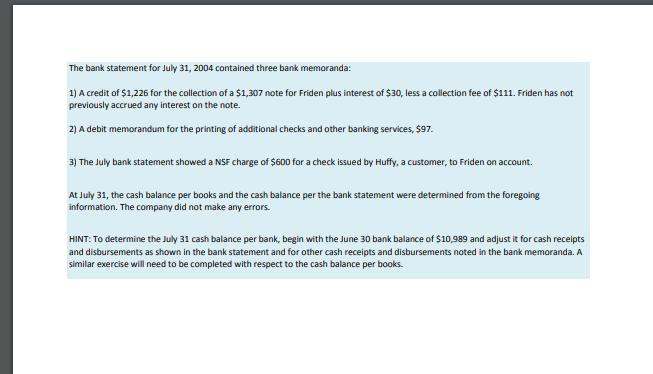 The bank statement for July 31, 2004 contained three bank memoranda:

1) A credit of \$1,226 for the collection of a \$1,307 note for Friden plus interest of \$30, less a collection fee of \$111. Friden has not previously accrued any interest on the note.

2) A debit memorandum for the printing of additional checks and other banking services, \$97.

3) The July bank statement showed a NSF charge of \$600 for a check issued by Huffy, a customer, to Friden on account.

At July 31, the cash balance per books and the cash balance per the bank statement were determined from the foregoing information. The company did not make any errors.

HINT: To determine the July 31 cash balance per bank, begin with the June 30 bank balance of \$10,989 and adjust it for cash receipts and disbursements as shown in the bank statement and for other cash receipts and disbursements noted in the bank memoranda. A similar exercise will need to be completed with respect to the cash balance per books.